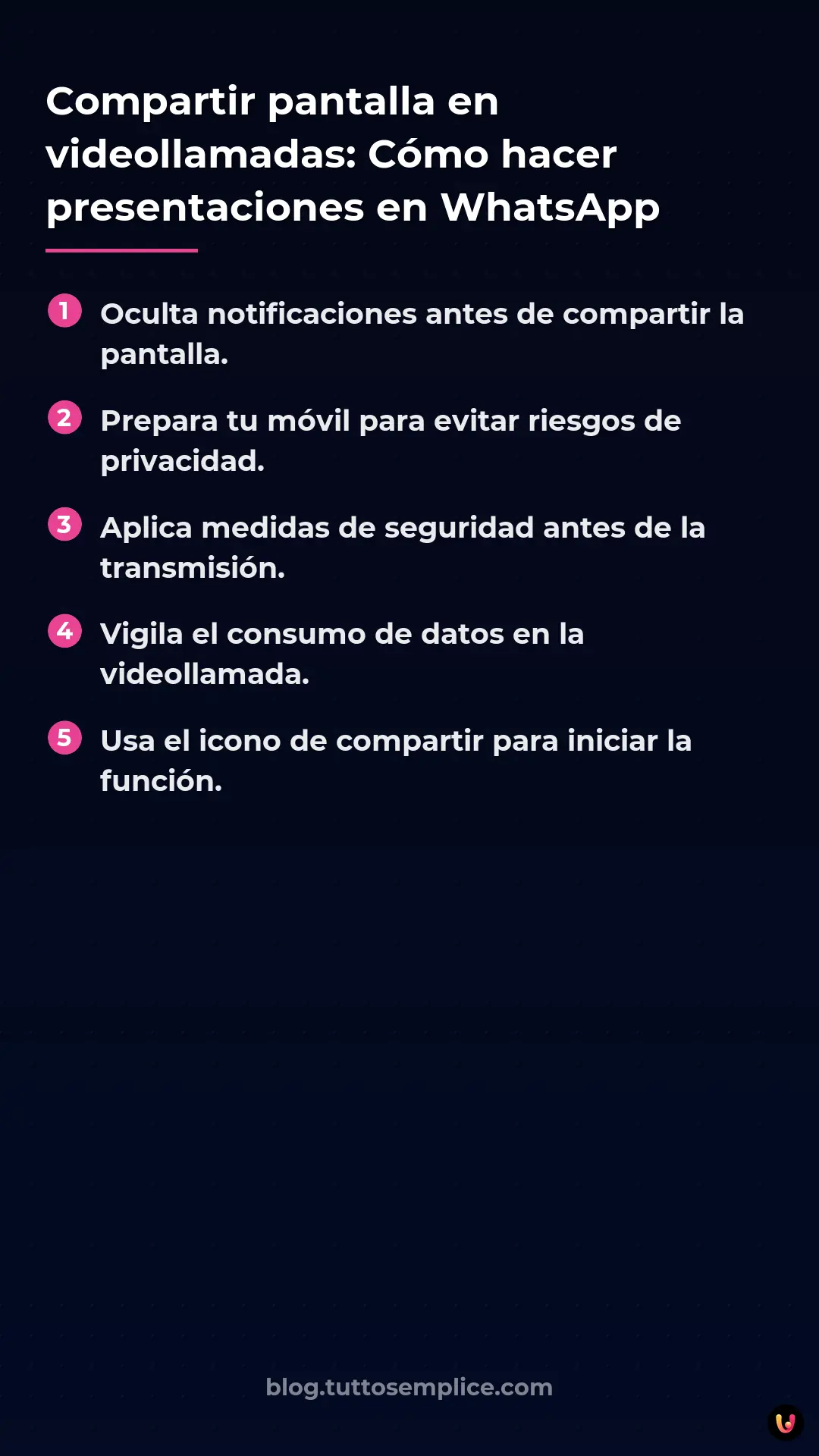 Compartir pantalla en videollamadas: Cómo hacer presentaciones en WhatsApp

1 Oculta notificaciones antes de compartir la pantalla.

2 Prepara tu móvil para evitar riesgos de privacidad.

3 Aplica medidas de seguridad antes de la transmisión.

4 Vigila el consumo de datos en la videollamada.

5 Usa el icono de compartir para iniciar la función.

blog.tuttosemplice.com